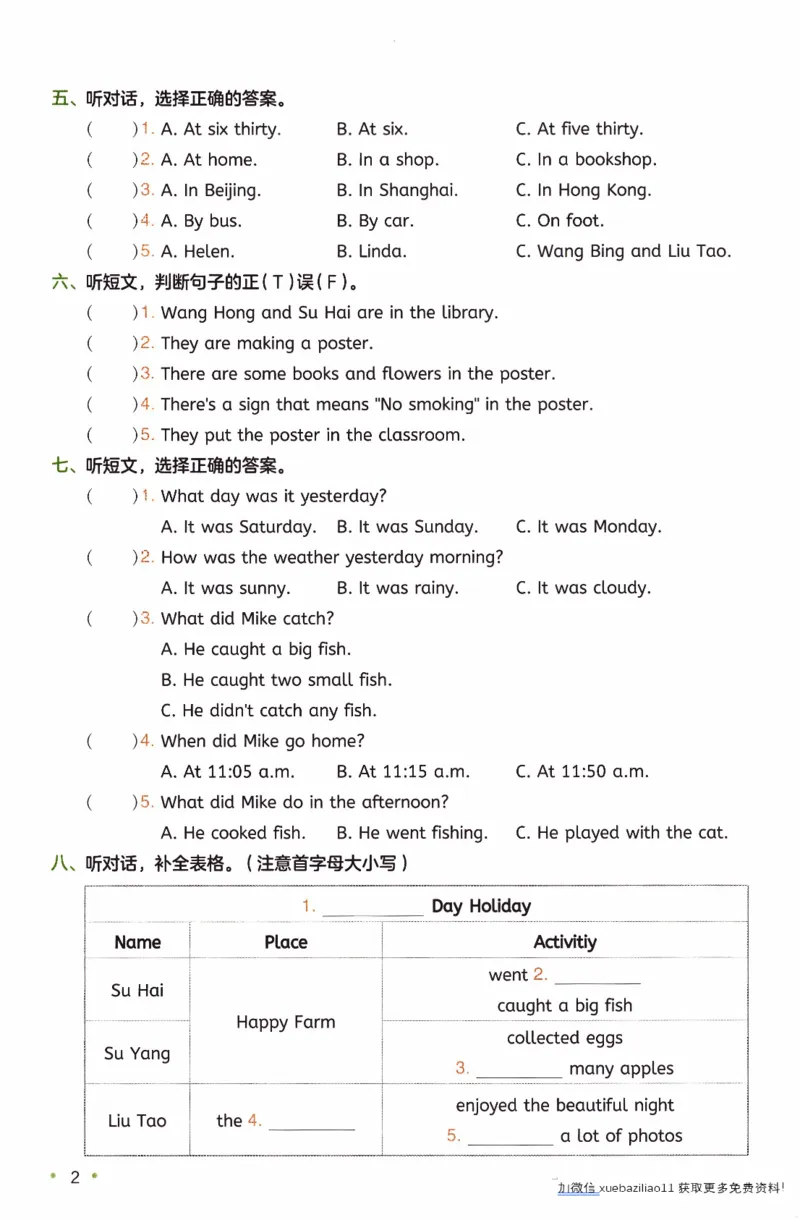 五、听对话，选择正确的答案。

(　　)1. A. At six thirty.　B. At six.　C. At five thirty.

(　　)2. A. At home.　B. In a shop.　C. In a bookshop.

(　　)3. A. In Beijing.　B. In Shanghai.　C. In Hong Kong.

(　　)4. A. By bus.　B. By car.　C. On foot.

(　　)5. A. Helen.　B. Linda.　C. Wang Bing and Liu Tao.

六、听短文，判断句子的正(T)误(F)。

(　　)1. Wang Hong and Su Hai are in the library.

(　　)2. They are making a poster.

(　　)3. There are some books and flowers in the poster.

(　　)4. There's a sign that means "No smoking" in the poster.

(　　)5. They put the poster in the classroom.

七、听短文，选择正确的答案。

(　　)1. What day was it yesterday?
A. It was Saturday.　B. It was Sunday.　C. It was Monday.

(　　)2. How was the weather yesterday morning?
A. It was sunny.　B. It was rainy.　C. It was cloudy.

(　　)3. What did Mike catch?
A. He caught a big fish.
B. He caught two small fish.
C. He didn't catch any fish.

(　　)4. When did Mike go home?
A. At 11:05 a.m.　B. At 11:15 a.m.　C. At 11:50 a.m.

(　　)5. What did Mike do in the afternoon?
A. He cooked fish.　B. He went fishing.　C. He played with the cat.

八、听对话，补全表格。(注意首字母大小写)

| 1. ____ Day Holiday | | |
|---|---|---|
| Name | Place | Activitiy |
| Su Hai | Happy Farm | went 2. ____ caught a big fish |
| Su Yang | | collected eggs 3. ____ many apples |
| Liu Tao | the 4. ____ | enjoyed the beautiful night 5. ____ a lot of photos |

• 2 •

加微信 xuebaziliao11 获取更多免费资料!